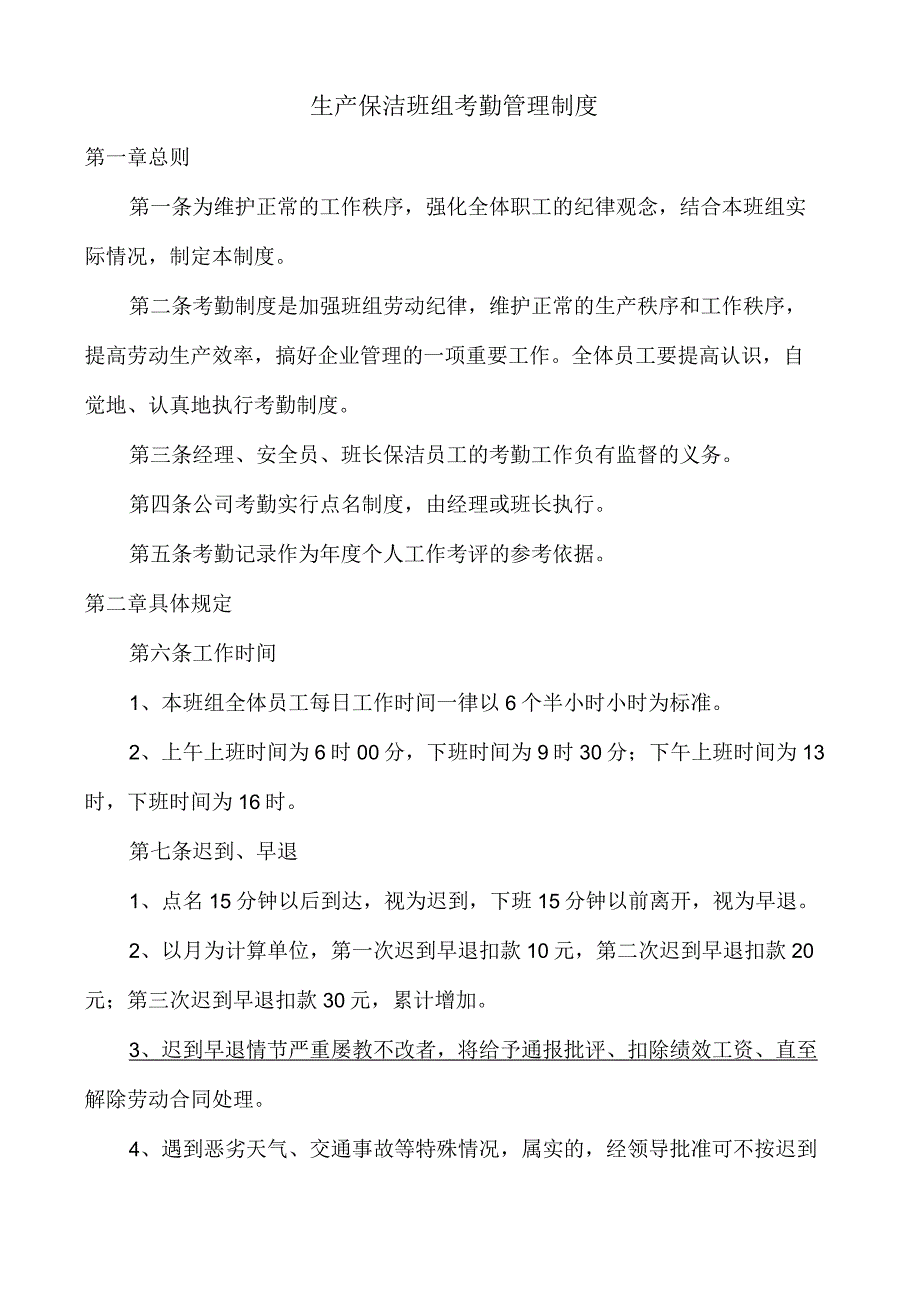 生产保洁班组考勤管理制度

第一章总则

第一条为维护正常的工作秩序，强化全体职工的纪律观念，结合本班组实际情况，制定本制度。

第二条考勤制度是加强班组劳动纪律，维护正常的生产秩序和工作秩序，提高劳动生产效率，搞好企业管理的一项重要工作。全体员工要提高认识，自觉地、认真地执行考勤制度。

第三条经理、安全员、班长保洁员工的考勤工作负有监督的义务。

第四条公司考勤实行点名制度，由经理或班长执行。

第五条考勤记录作为年度个人工作考评的参考依据。

第二章具体规定

第六条工作时间

1、本班组全体员工每日工作时间一律以6个半小时小时为标准。

2、上午上班时间为6时00分，下班时间为9时30分；下午上班时间为13时，下班时间为16时。

第七条迟到、早退

1、点名15分钟以后到达，视为迟到，下班15分钟以前离开，视为早退。

2、以月为计算单位，第一次迟到早退扣款10元，第二次迟到早退扣款20元；第三次迟到早退扣款30元，累计增加。

3、迟到早退情节严重屡教不改者，将给予通报批评、扣除绩效工资、直至解除劳动合同处理。

4、遇到恶劣天气、交通事故等特殊情况，属实的，经领导批准可不按迟到